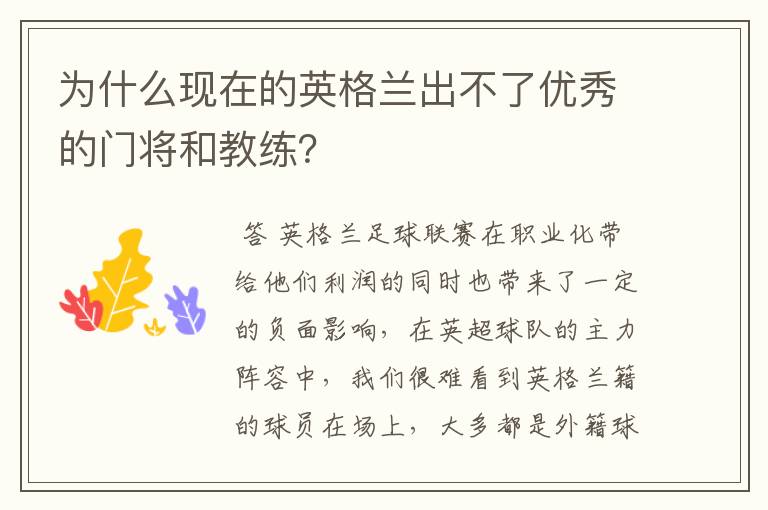 为什么现在的英格兰出不了优秀的门将和教练?

答 英格兰足球联赛在职业化带给他们利润的同时也带来了一定的负面影响，在英超球队的主力阵容中，我们很难看到英格兰籍的球员在场上，大多都是外籍球